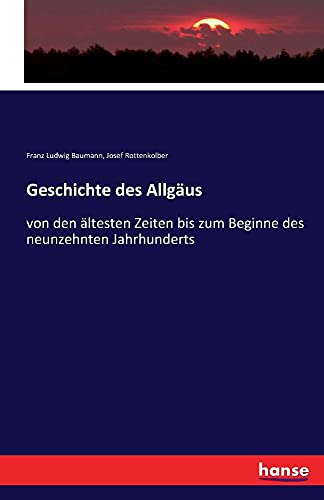 Franz Ludwig Baumann, Josef Rottenkolber

Geschichte des Allgäus

von den ältesten Zeiten bis zum Beginne des neunzehnten Jahrhunderts

hanse